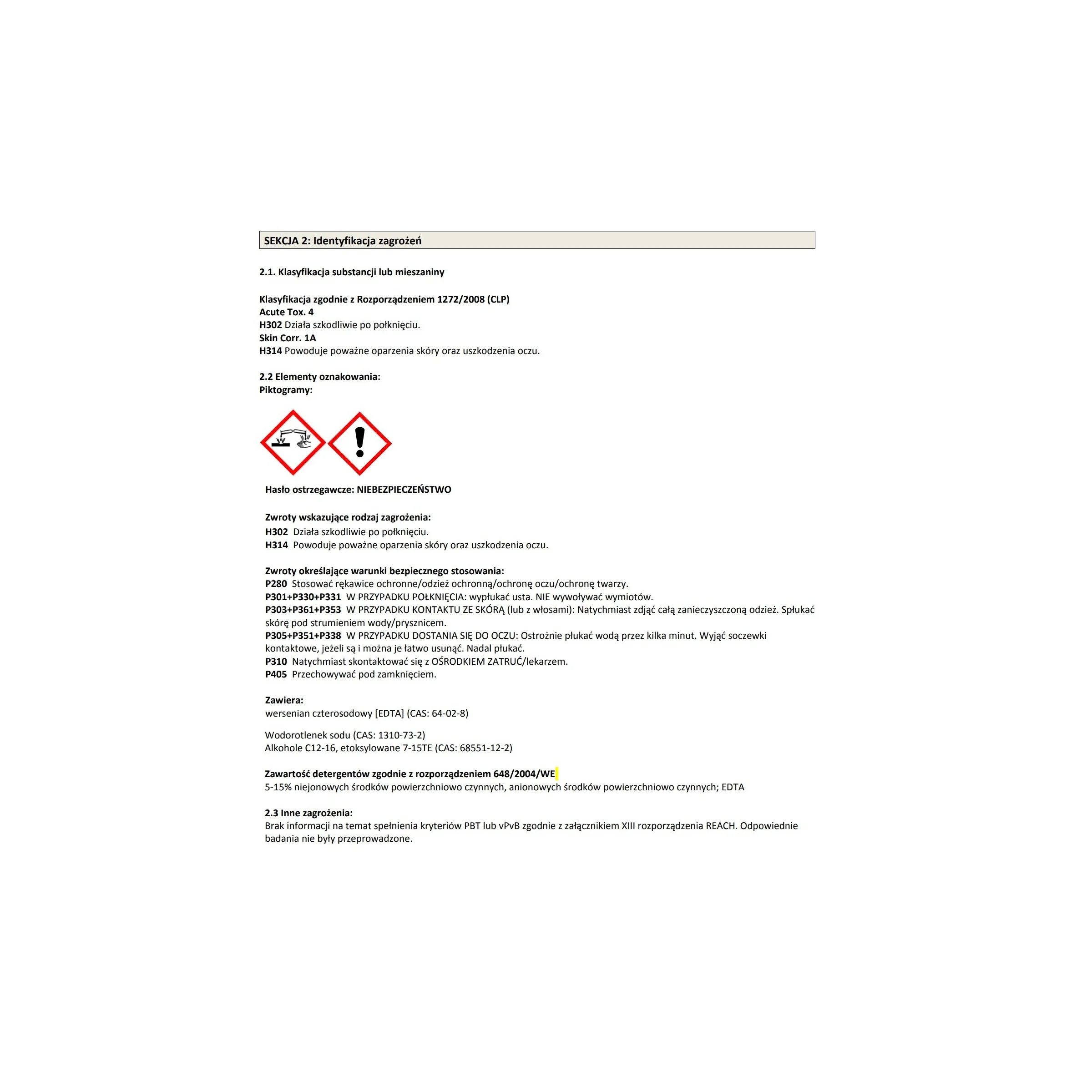 SEKCJA 2: Identyfikacja zagrożeń

2.1. Klasyfikacja substancji lub mieszaniny

Klasyfikacja zgodnie z Rozporządzeniem 1272/2008 (CLP)
Acute Tox. 4
H302 Działa szkodliwie po połknięciu.
Skin Corr. 1A
H314 Powoduje poważne oparzenia skóry oraz uszkodzenia oczu.

2.2 Elementy oznakowania:
Piktogramy:

Hasło ostrzegawcze: NIEBEZPIECZEŃSTWO

Zwroty wskazujące rodzaj zagrożenia:
H302 Działa szkodliwie po połknięciu.
H314 Powoduje poważne oparzenia skóry oraz uszkodzenia oczu.

Zwroty określające warunki bezpiecznego stosowania:
P280 Stosować rękawice ochronne/odzież ochronną/ochronę oczu/ochronę twarzy.
P301+P330+P331 W PRZYPADKU POŁKNIĘCIA: wypłukać usta. NIE wywoływać wymiotów.
P303+P361+P353 W PRZYPADKU KONTAKTU ZE SKÓRĄ (lub z włosami): Natychmiast zdjąć całą zanieczyszczoną odzież. Spłukać skórę pod strumieniem wody/prysznicem.
P305+P351+P338 W PRZYPADKU DOSTANIA SIĘ DO OCZU: Ostrożnie płukać wodą przez kilka minut. Wyjąć soczewki kontaktowe, jeżeli są i można je łatwo usunąć. Nadal płukać.
P310 Natychmiast skontaktować się z OŚRODKIEM ZATRUĆ/lekarzem.
P405 Przechowywać pod zamknięciem.

Zawiera:
wersenian czterosodowy [EDTA] (CAS: 64-02-8)

Wodorotlenek sodu (CAS: 1310-73-2)
Alkohole C12-16, etoksylowane 7-15TE (CAS: 68551-12-2)

Zawartość detergentów zgodnie z rozporządzeniem 648/2004/WE
5-15% niejonowych środków powierzchniowo czynnych, anionowych środków powierzchniowo czynnych; EDTA

2.3 Inne zagrożenia:
Brak informacji na temat spełnienia kryteriów PBT lub vPvB zgodnie z załącznikiem XIII rozporządzenia REACH. Odpowiednie badania nie były przeprowadzone.